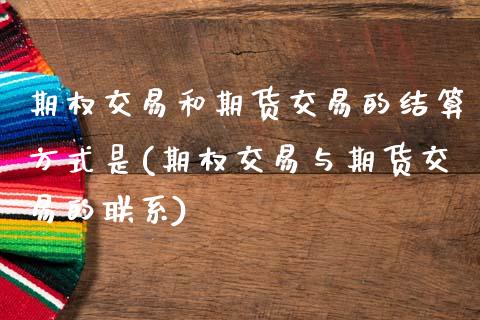 期权交易和期货交易的结算方式是(期权交易与期货交易的联系)